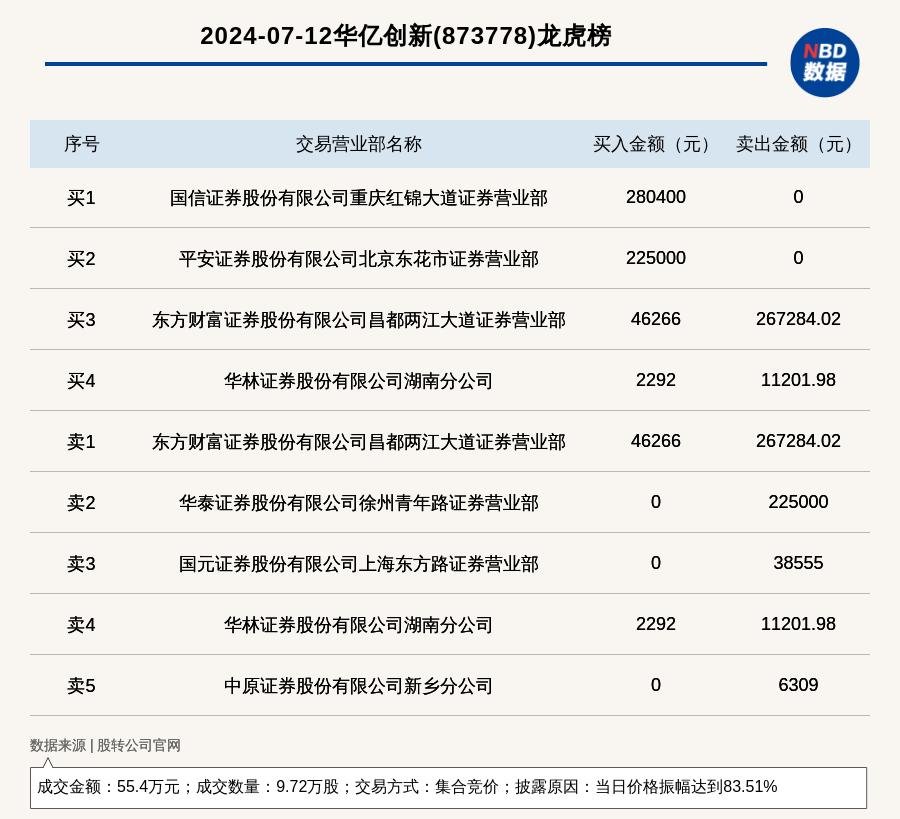 2024-07-12华亿创新(873778)龙虎榜

NBD 数据

| 序号 | 交易营业部名称 | 买入金额（元） | 卖出金额（元） |
|---|---|---|---|
| 买1 | 国信证券股份有限公司重庆红锦大道证券营业部 | 280400 | 0 |
| 买2 | 平安证券股份有限公司北京东花市证券营业部 | 225000 | 0 |
| 买3 | 东方财富证券股份有限公司昌都两江大道证券营业部 | 46266 | 267284.02 |
| 买4 | 华林证券股份有限公司湖南分公司 | 2292 | 11201.98 |
| 卖1 | 东方财富证券股份有限公司昌都两江大道证券营业部 | 46266 | 267284.02 |
| 卖2 | 华泰证券股份有限公司徐州青年路证券营业部 | 0 | 225000 |
| 卖3 | 国元证券股份有限公司上海东方路证券营业部 | 0 | 38555 |
| 卖4 | 华林证券股份有限公司湖南分公司 | 2292 | 11201.98 |
| 卖5 | 中原证券股份有限公司新乡分公司 | 0 | 6309 |

数据来源 | 股转公司官网

成交金额：55.4万元；成交数量：9.72万股；交易方式：集合竞价；披露原因：当日价格振幅达到83.51%